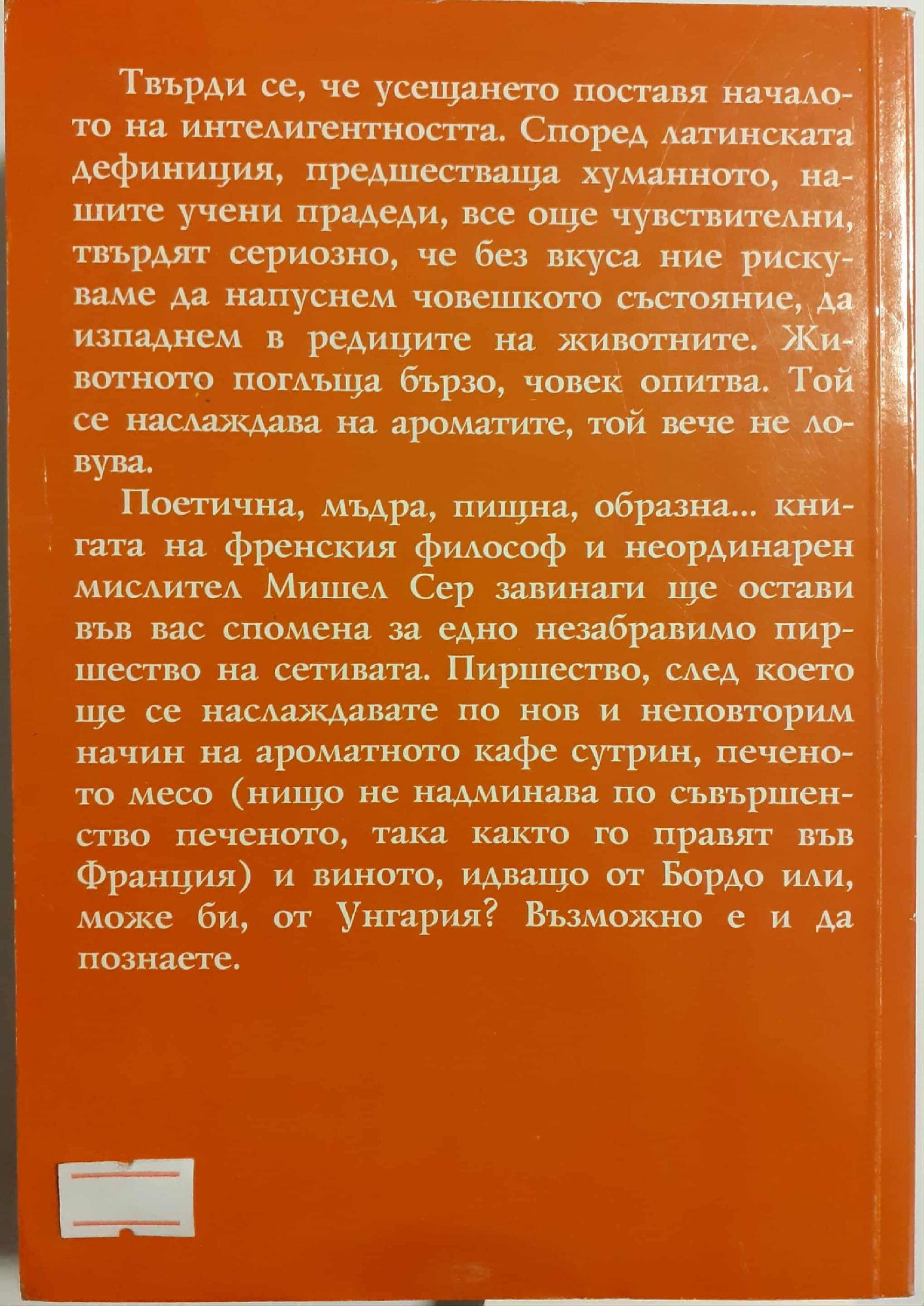 Твърди се, че усещането поставя началото на интелигентността. Според латинската дефиниция, предшестваща хуманното, нашите учени прадеди, все още чувствителни, твърдят сериозно, че без вкуса ние рискуваме да напуснем човешкото състояние, да изпаднем в редиците на животните. Животното поглъща бързо, човек опитва. Той се наслаждава на ароматите, той вече не ловува.

Поетична, мъдра, пищна, образна... книгата на френския философ и неординарен мислител Мишел Сер завинаги ще остави във вас спомена за едно незабравимо пиршество на сетивата. Пиршество, след което ще се наслаждавате по нов и неповторим начин на ароматното кафе сутрин, печеното месо (нищо не надминава по съвършенство печеното, така както го правят във Франция) и виното, идващо от Бордо или, може би, от Унгария? Възможно е и да познаете.